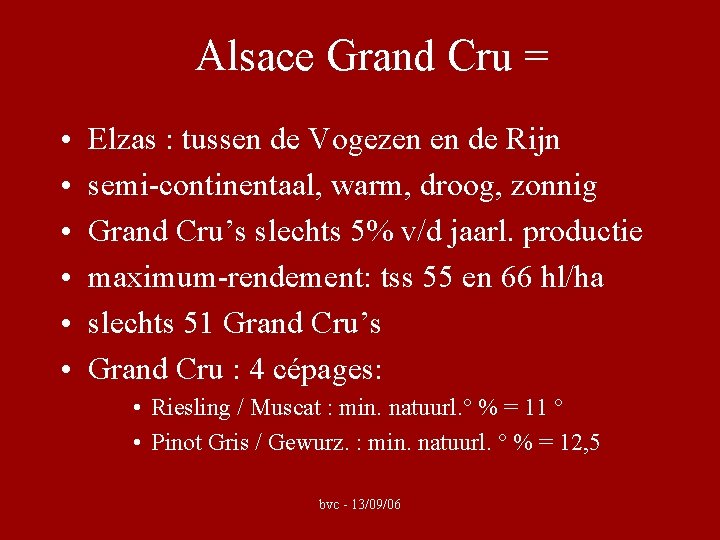 Alsace Grand Cru =

• Elzas : tussen de Vogezen en de Rijn
• semi-continentaal, warm, droog, zonnig
• Grand Cru's slechts 5% v/d jaarl. productie
• maximum-rendement: tss 55 en 66 hl/ha
• slechts 51 Grand Cru's
• Grand Cru : 4 cépages:
  • Riesling / Muscat : min. natuurl.° % = 11 °
  • Pinot Gris / Gewurz. : min. natuurl. ° % = 12,5

bvc - 13/09/06